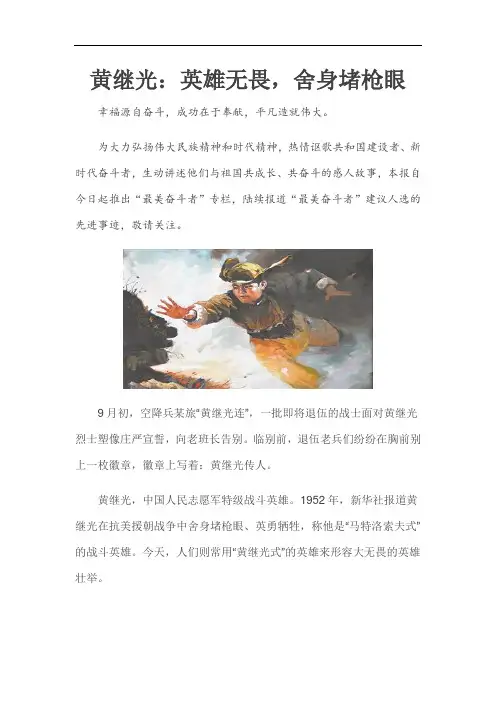 黄继光：英雄无畏，舍身堵枪眼

幸福源自奋斗，成功在于奉献，平凡造就伟大。

为大力弘扬伟大民族精神和时代精神，热情讴歌共和国建设者、新时代奋斗者，生动讲述他们与祖国共成长、共奋斗的感人故事，本报自今日起推出“最美奋斗者”专栏，陆续报道“最美奋斗者”建议人选的先进事迹，敬请关注。

9月初，空降兵某旅“黄继光连”，一批即将退伍的战士面对黄继光烈士塑像庄严宣誓，向老班长告别。临别前，退伍老兵们纷纷在胸前别上一枚徽章，徽章上写着：黄继光传人。

黄继光，中国人民志愿军特级战斗英雄。1952年，新华社报道黄继光在抗美援朝战争中舍身堵枪眼、英勇牺牲，称他是“马特洛索夫式”的战斗英雄。今天，人们则常用“黄继光式”的英雄来形容大无畏的英雄壮举。